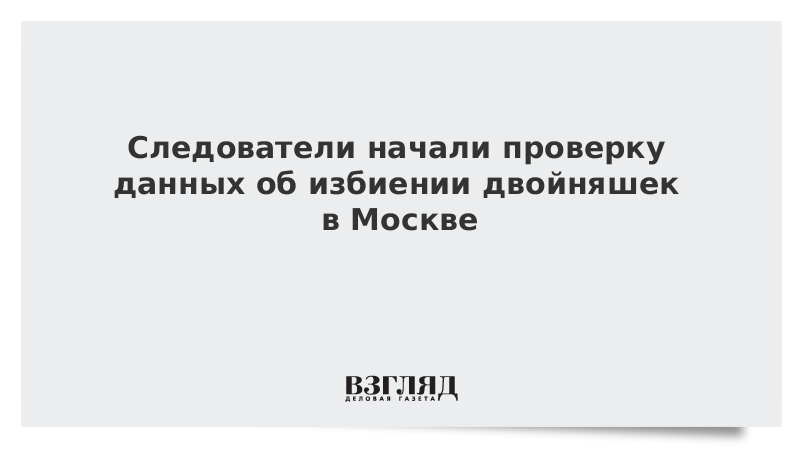 Следователи начали проверку данных об избиении двойняшек в Москве

ВЗГЛЯД
ДЕЛОВАЯ ГАЗЕТА